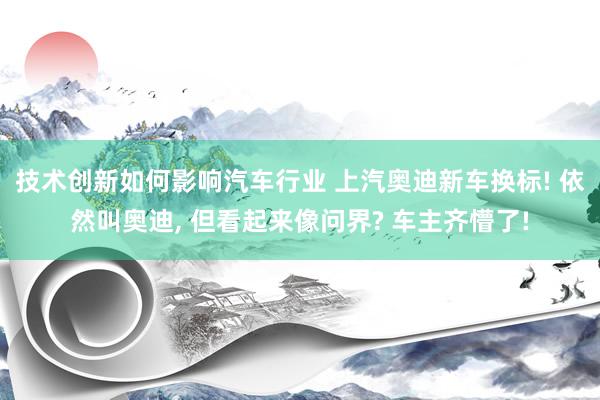 技术创新如何影响汽车行业 上汽奥迪新车换标! 依然叫奥迪, 但看起来像问界? 车主齐懵了!